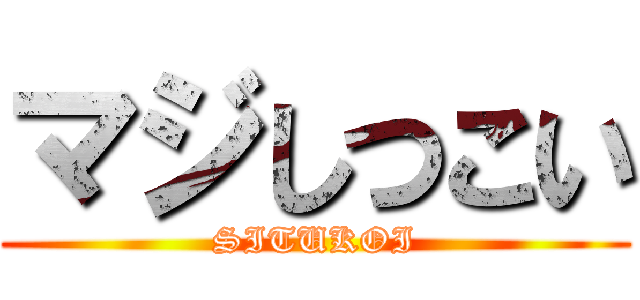 マジしつこい
SITUKOI